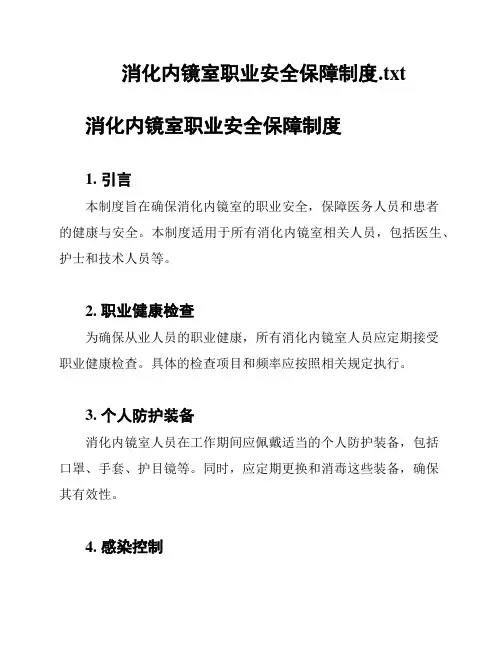 消化内镜室职业安全保障制度.txt

消化内镜室职业安全保障制度

1. 引言

本制度旨在确保消化内镜室的职业安全，保障医务人员和患者的健康与安全。本制度适用于所有消化内镜室相关人员，包括医生、护士和技术人员等。

2. 职业健康检查

为确保从业人员的职业健康，所有消化内镜室人员应定期接受职业健康检查。具体的检查项目和频率应按照相关规定执行。

3. 个人防护装备

消化内镜室人员在工作期间应佩戴适当的个人防护装备，包括口罩、手套、护目镜等。同时，应定期更换和消毒这些装备，确保其有效性。

4. 感染控制